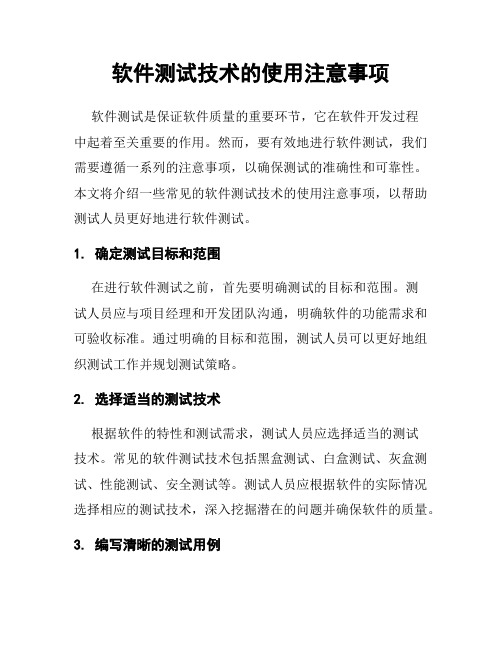 软件测试技术的使用注意事项

软件测试是保证软件质量的重要环节，它在软件开发过程中起着至关重要的作用。然而，要有效地进行软件测试，我们需要遵循一系列的注意事项，以确保测试的准确性和可靠性。本文将介绍一些常见的软件测试技术的使用注意事项，以帮助测试人员更好地进行软件测试。

1. 确定测试目标和范围

在进行软件测试之前，首先要明确测试的目标和范围。测试人员应与项目经理和开发团队沟通，明确软件的功能需求和可验收标准。通过明确的目标和范围，测试人员可以更好地组织测试工作并规划测试策略。

2. 选择适当的测试技术

根据软件的特性和测试需求，测试人员应选择适当的测试技术。常见的软件测试技术包括黑盒测试、白盒测试、灰盒测试、性能测试、安全测试等。测试人员应根据软件的实际情况选择相应的测试技术，深入挖掘潜在的问题并确保软件的质量。

3. 编写清晰的测试用例